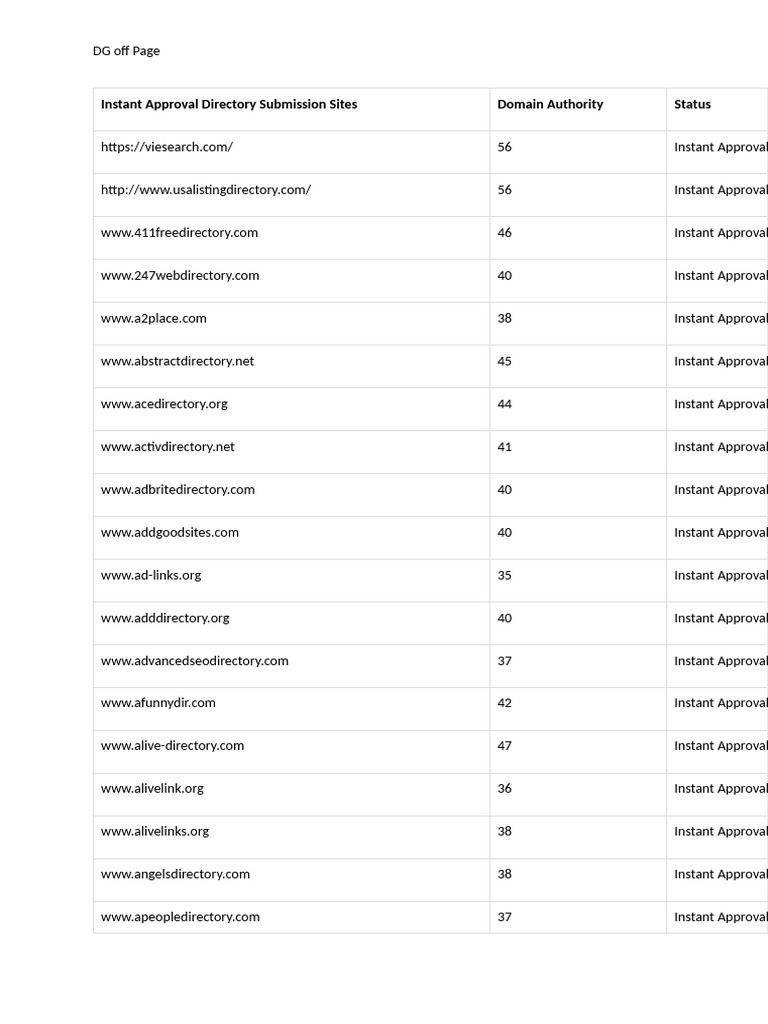 DG off Page

| Instant Approval Directory Submission Sites | Domain Authority | Status |
|---|---|---|
| https://viesearch.com/ | 56 | Instant Approval |
| http://www.usalistingdirectory.com/ | 56 | Instant Approval |
| www.411freedirectory.com | 46 | Instant Approval |
| www.247webdirectory.com | 40 | Instant Approval |
| www.a2place.com | 38 | Instant Approval |
| www.abstractdirectory.net | 45 | Instant Approval |
| www.acedirectory.org | 44 | Instant Approval |
| www.activdirectory.net | 41 | Instant Approval |
| www.adbritedirectory.com | 40 | Instant Approval |
| www.addgoodsites.com | 40 | Instant Approval |
| www.ad-links.org | 35 | Instant Approval |
| www.adddirectory.org | 40 | Instant Approval |
| www.advancedseodirectory.com | 37 | Instant Approval |
| www.afunnydir.com | 42 | Instant Approval |
| www.alive-directory.com | 47 | Instant Approval |
| www.alivelink.org | 36 | Instant Approval |
| www.alivelinks.org | 38 | Instant Approval |
| www.angelsdirectory.com | 38 | Instant Approval |
| www.apeopledirectory.com | 37 | Instant Approval |